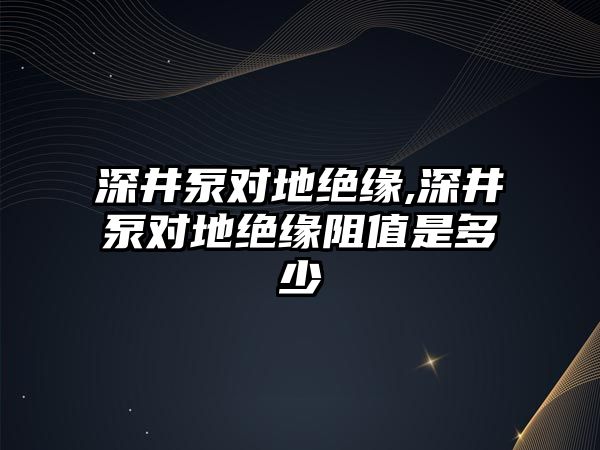 深井泵对地绝缘,深井泵对地绝缘阻值是多少